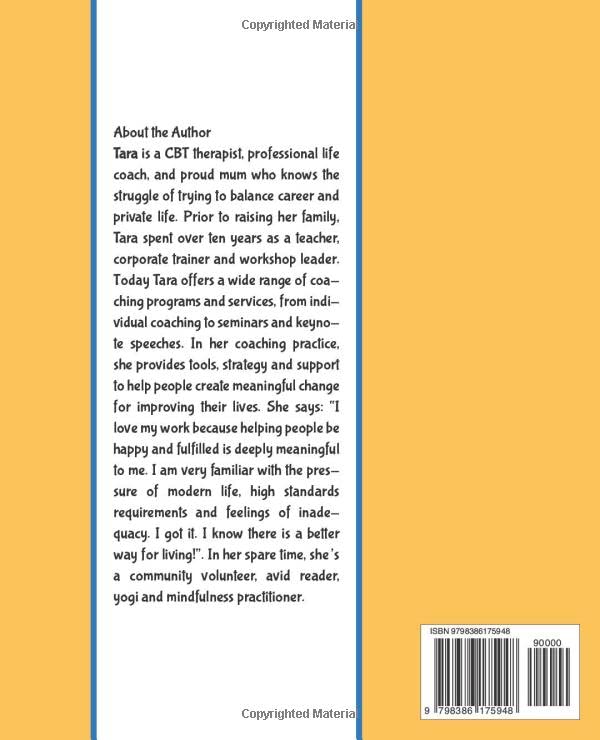 Copyrighted Materia

About the Author
Tara is a CBT therapist, professional life coach, and proud mum who knows the struggle of trying to balance career and private life. Prior to raising her family, Tara spent over ten years as a teacher, corporate trainer and workshop leader. Today Tara offers a wide range of coaching programs and services, from individual coaching to seminars and keynote speeches. In her coaching practice, she provides tools, strategy and support to help people create meaningful change for improving their lives. She says: "I love my work because helping people be happy and fulfilled is deeply meaningful to me. I am very familiar with the pressure of modern life, high standards requirements and feelings of inadequacy. I got it. I know there is a better way for living!". In her spare time, she's a community volunteer, avid reader, yogi and mindfulness practitioner.

ISBN 9798386175948
90000
9 798386 175948

Copyrighted Materia